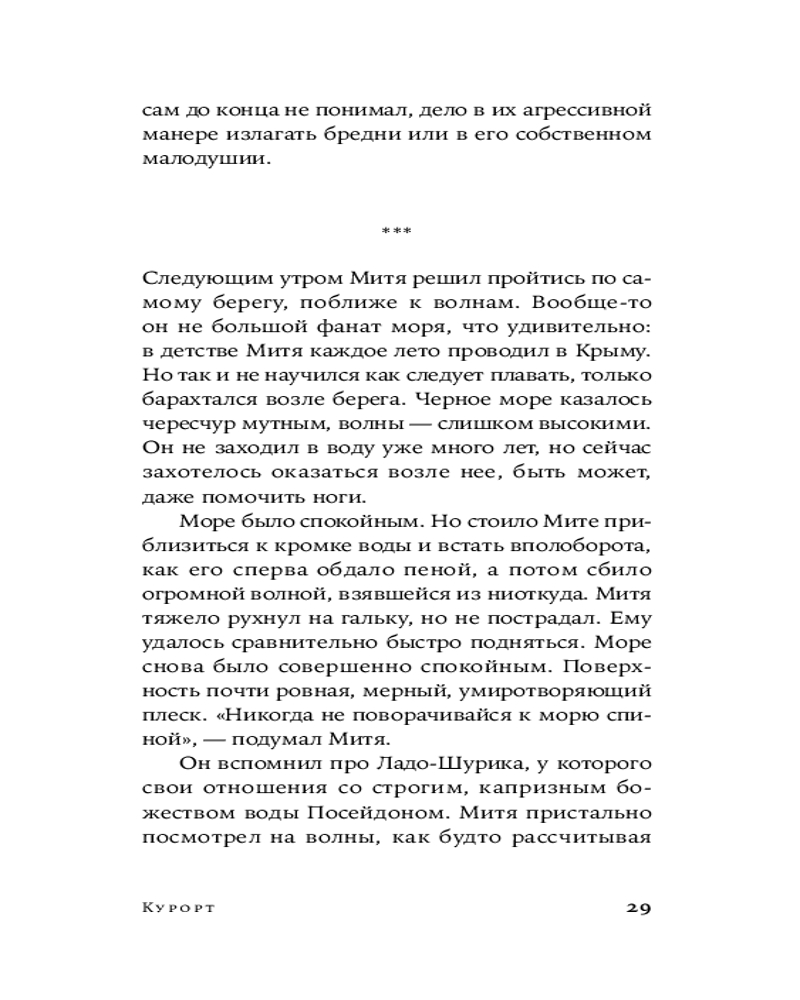 сам до конца не понимал, дело в их агрессивной манере излагать бредни или в его собственном малодушии.

***

Следующим утром Митя решил пройтись по самому берегу, поближе к волнам. Вообще-то он не большой фанат моря, что удивительно: в детстве Митя каждое лето проводил в Крыму. Но так и не научился как следует плавать, только барахтался возле берега. Черное море казалось чересчур мутным, волны — слишком высокими. Он не заходил в воду уже много лет, но сейчас захотелось оказаться возле нее, быть может, даже помочить ноги.

Море было спокойным. Но стоило Мите приблизиться к кромке воды и встать вполоборота, как его сперва обдало пеной, а потом сбило огромной волной, взявшейся из ниоткуда. Митя тяжело рухнул на гальку, но не пострадал. Ему удалось сравнительно быстро подняться. Море снова было совершенно спокойным. Поверхность почти ровная, мерный, умиротворяющий плеск. «Никогда не поворачивайся к морю спиной», — подумал Митя.

Он вспомнил про Ладо-Шурика, у которого свои отношения со строгим, капризным божеством воды Посейдоном. Митя пристально посмотрел на волны, как будто рассчитывая

Курорт 29